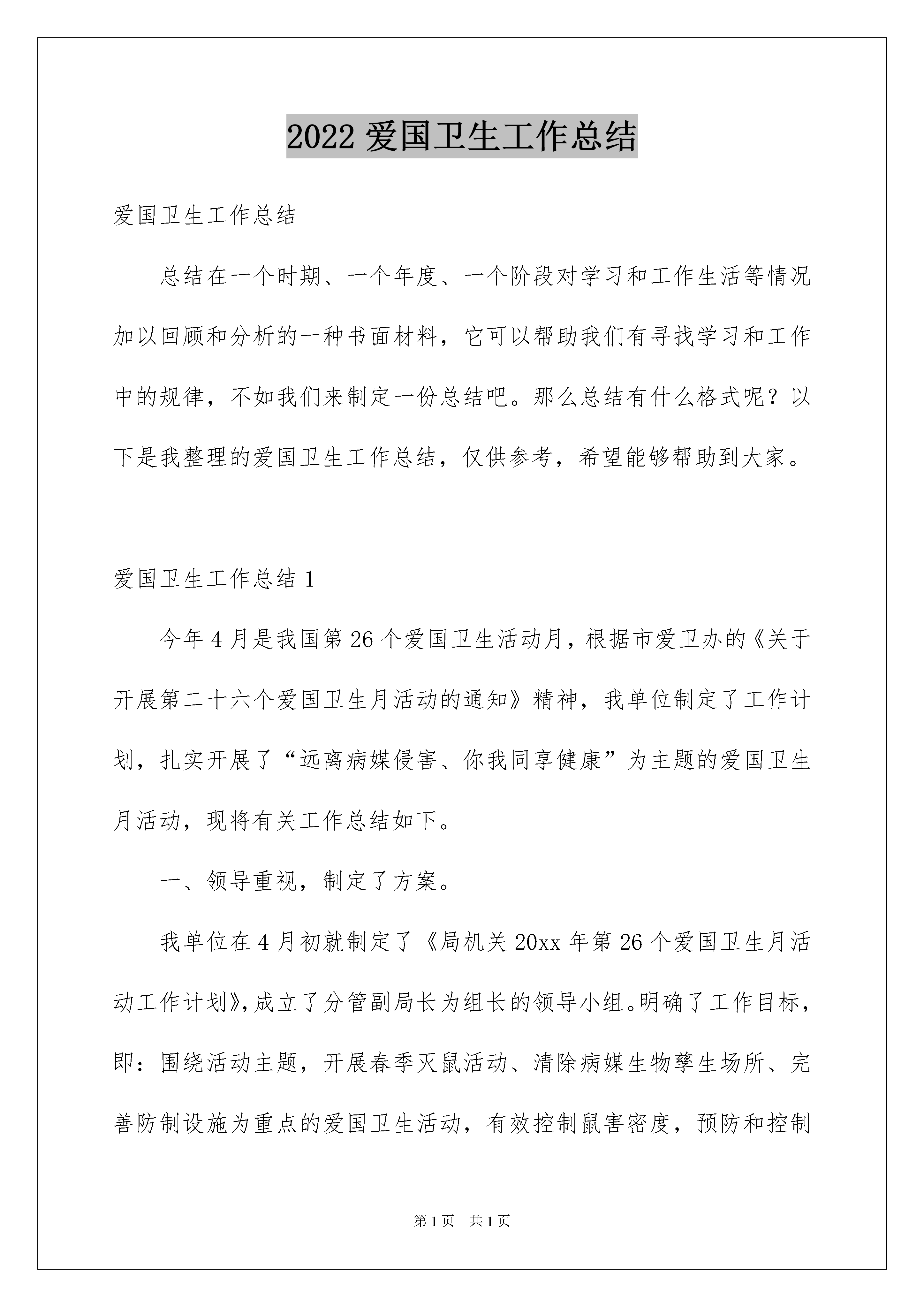 2022 爱国卫生工作总结

爱国卫生工作总结

总结在一个时期、一个年度、一个阶段对学习和工作生活等情况加以回顾和分析的一种书面材料，它可以帮助我们有寻找学习和工作中的规律，不如我们来制定一份总结吧。那么总结有什么格式呢？以下是我整理的爱国卫生工作总结，仅供参考，希望能够帮助到大家。

爱国卫生工作总结 1

今年 4 月是我国第 26 个爱国卫生活动月，根据市爱卫办的《关于开展第二十六个爱国卫生月活动的通知》精神，我单位制定了工作计划，扎实开展了“远离病媒侵害、你我同享健康”为主题的爱国卫生月活动，现将有关工作总结如下。

一、领导重视，制定了方案。

我单位在 4 月初就制定了《局机关 20xx 年第 26 个爱国卫生月活动工作计划》，成立了分管副局长为组长的领导小组。明确了工作目标，即：围绕活动主题，开展春季灭鼠活动、清除病媒生物孳生场所、完善防制设施为重点的爱国卫生活动，有效控制鼠害密度，预防和控制

第 1 页 共 1 页